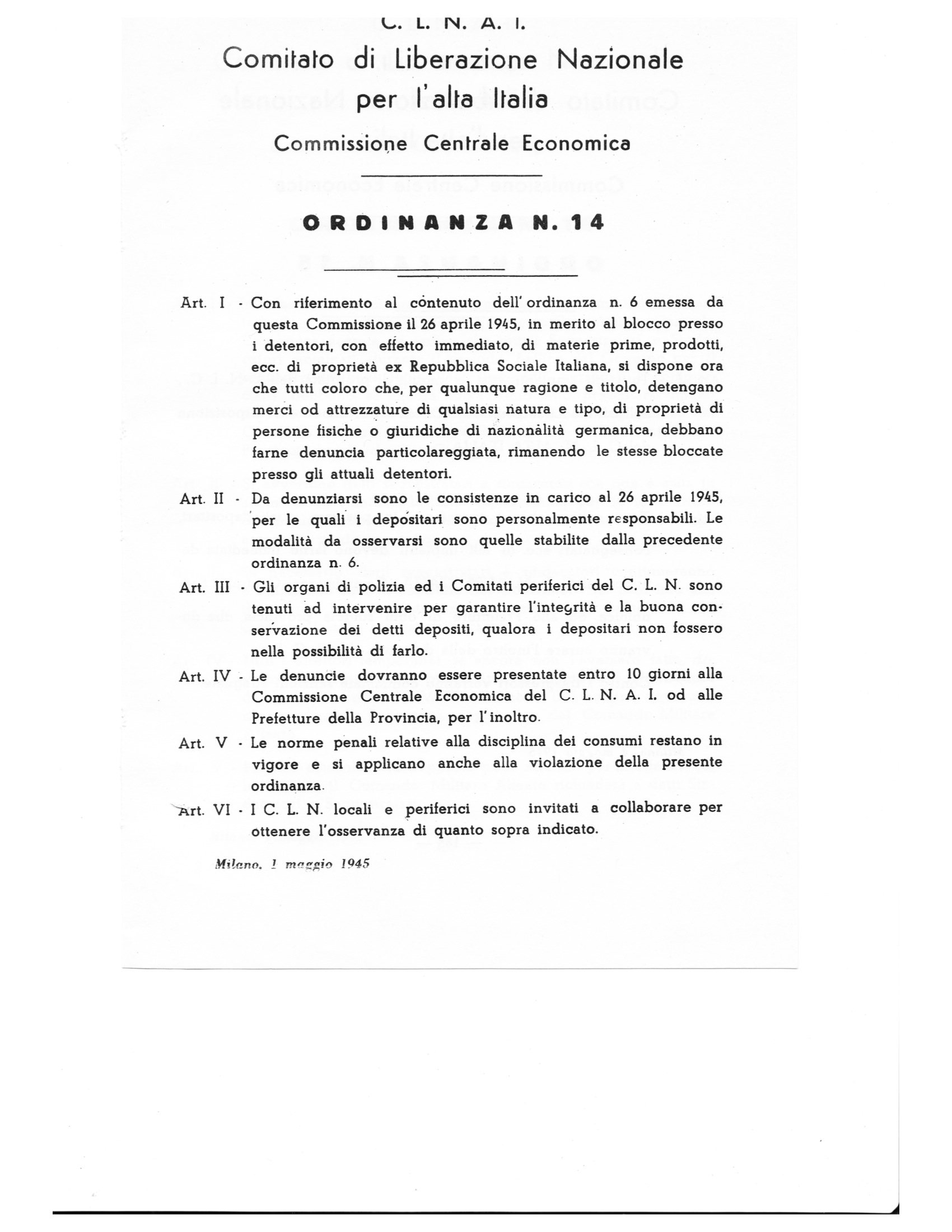 C. L. N. A. I.

Comitato di Liberazione Nazionale per l'alta Italia

Commissione Centrale Economica

ORDINANZA N. 14

Art. I - Con riferimento al contenuto dell'ordinanza n. 6 emessa da questa Commissione il 26 aprile 1945, in merito al blocco presso i detentori, con effetto immediato, di materie prime, prodotti, ecc. di proprietà ex Repubblica Sociale Italiana, si dispone ora che tutti coloro che, per qualunque ragione e titolo, detengano merci od attrezzature di qualsiasi natura e tipo, di proprietà di persone fisiche o giuridiche di nazionalità germanica, debbano farne denuncia particolareggiata, rimanendo le stesse bloccate presso gli attuali detentori.

Art. II - Da denunziarsi sono le consistenze in carico al 26 aprile 1945, per le quali i depositari sono personalmente responsabili. Le modalità da osservarsi sono quelle stabilite dalla precedente ordinanza n. 6.

Art. III - Gli organi di polizia ed i Comitati periferici del C. L. N. sono tenuti ad intervenire per garantire l'integrità e la buona conservazione dei detti depositi, qualora i depositari non fossero nella possibilità di farlo.

Art. IV - Le denuncie dovranno essere presentate entro 10 giorni alla Commissione Centrale Economica del C. L. N. A. I. od alle Prefetture della Provincia, per l'inoltro.

Art. V - Le norme penali relative alla disciplina dei consumi restano in vigore e si applicano anche alla violazione della presente ordinanza.

Art. VI - I C. L. N. locali e periferici sono invitati a collaborare per ottenere l'osservanza di quanto sopra indicato.

Milano, 1 maggio 1945